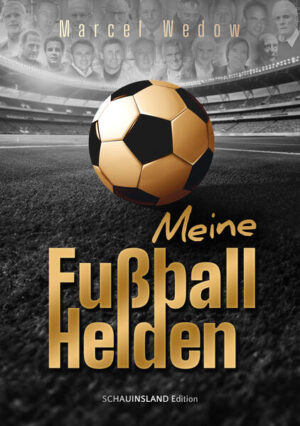 Marcel Wedow

Meine
Fußball
Helden

SCHAUINSLAND Edition